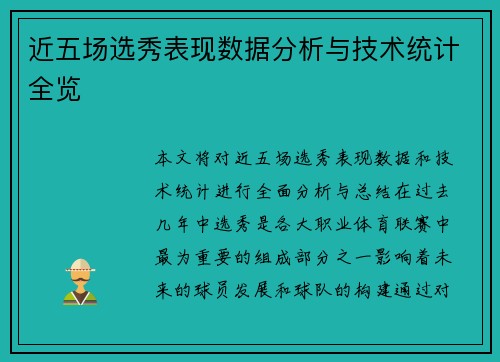 近五场选秀表现数据分析与技术统计全览

本文将对近五场选秀表现数据和技术统计进行全面分析与总结在过去几年中选秀是各大职业体育联赛中最为重要的组成部分之一影响着未来的球员发展和球队的构建通过对